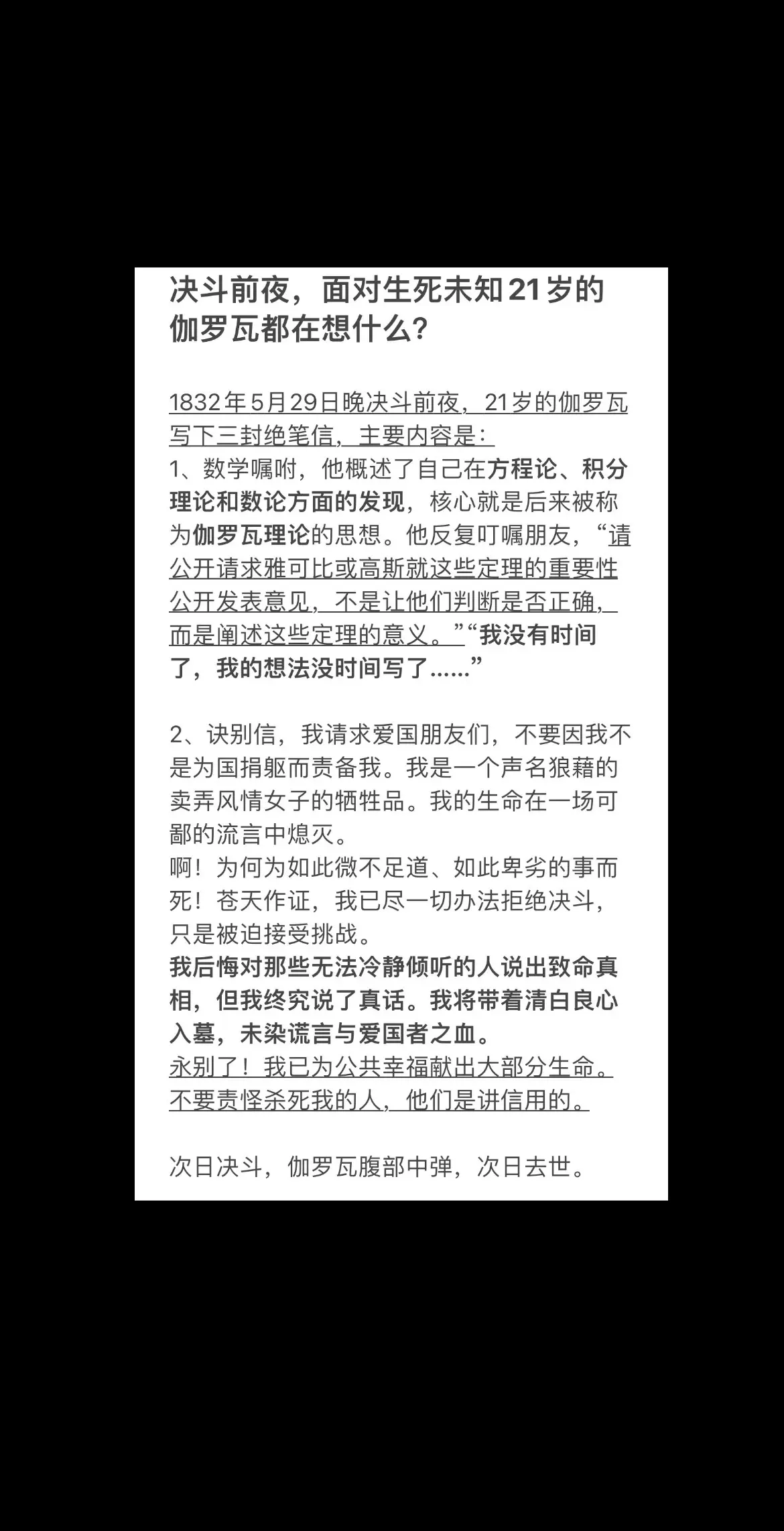 决斗前夜，面对生死未知21岁的伽罗瓦都在想什么？

1832年5月29日晚决斗前夜，21岁的伽罗瓦写下三封绝笔信，主要内容是：
1、数学嘱咐，他概述了自己在方程论、积分理论和数论方面的发现，核心就是后来被称为伽罗瓦理论的思想。他反复叮嘱朋友，“请公开请求雅可比或高斯就这些定理的重要性公开发表意见，不是让他们判断是否正确，而是阐述这些定理的意义。”“我没有时间了，我的想法没时间写了......”

2、诀别信，我请求爱国朋友们，不要因我不是为国捐躯而责备我。我是一个声名狼藉的卖弄风情女子的牺牲品。我的生命在一场可鄙的流言中熄灭。
啊！为何为如此微不足道、如此卑劣的事而死！苍天作证，我已尽一切办法拒绝决斗，只是被迫接受挑战。
我后悔对那些无法冷静倾听的人说出致命真相，但我终究说了真话。我将带着清白良心入墓，未染谎言与爱国者之血。
永别了！我已为公共幸福献出大部分生命。不要责怪杀死我的人，他们是讲信用的。

次日决斗，伽罗瓦腹部中弹，次日去世。